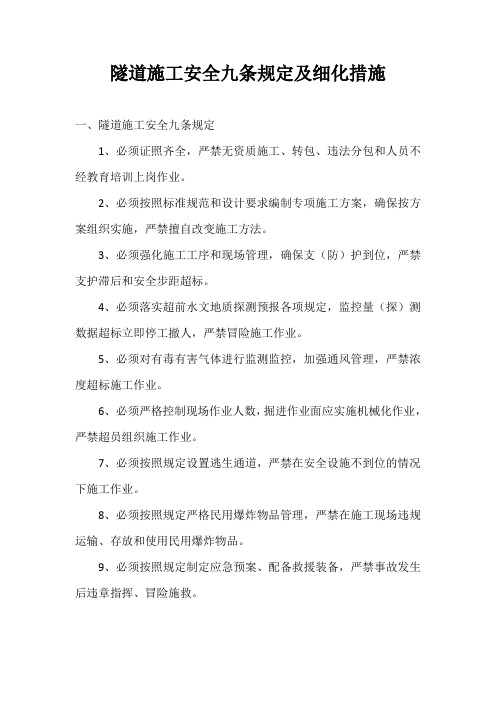 隧道施工安全九条规定及细化措施

一、隧道施工安全九条规定

1、必须证照齐全，严禁无资质施工、转包、违法分包和人员不经教育培训上岗作业。

2、必须按照标准规范和设计要求编制专项施工方案，确保按方案组织实施，严禁擅自改变施工方法。

3、必须强化施工工序和现场管理，确保支（防）护到位，严禁支护滞后和安全步距超标。

4、必须落实超前水文地质探测预报各项规定，监控量（探）测数据超标立即停工撤人，严禁冒险施工作业。

5、必须对有毒有害气体进行监测监控，加强通风管理，严禁浓度超标施工作业。

6、必须严格控制现场作业人数，掘进作业面应实施机械化作业，严禁超员组织施工作业。

7、必须按照规定设置逃生通道，严禁在安全设施不到位的情况下施工作业。

8、必须按照规定严格民用爆炸物品管理，严禁在施工现场违规运输、存放和使用民用爆炸物品。

9、必须按照规定制定应急预案、配备救援装备，严禁事故发生后违章指挥、冒险施救。